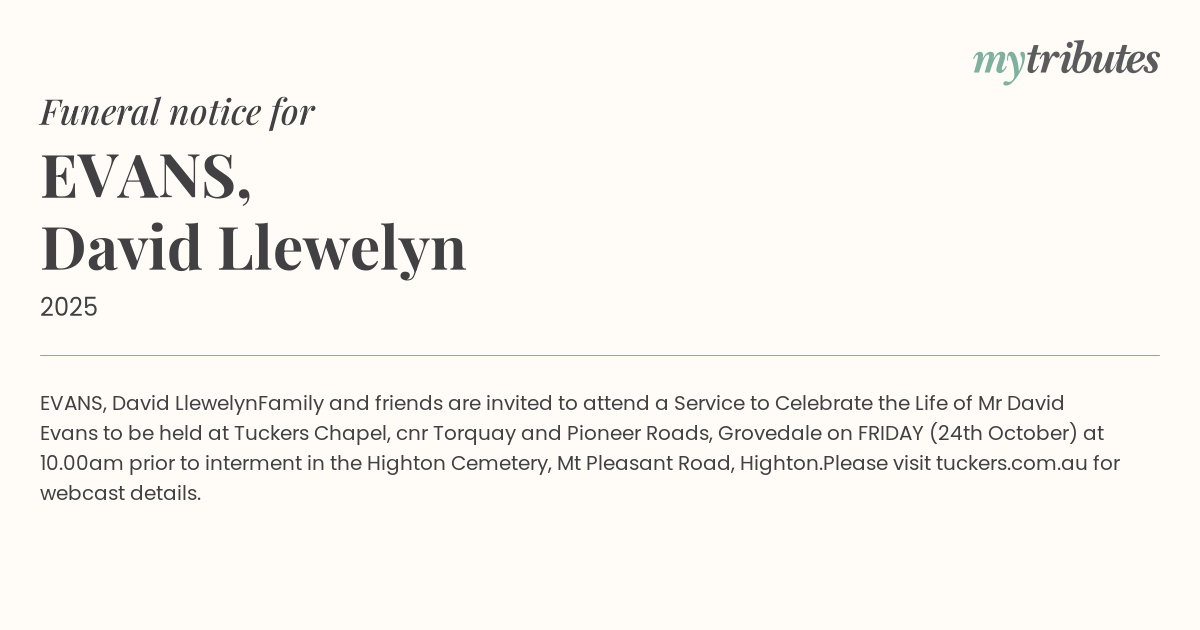 mytributes

Funeral notice for

EVANS,
David Llewelyn

2025

EVANS, David LlewelynFamily and friends are invited to attend a Service to Celebrate the Life of Mr David Evans to be held at Tuckers Chapel, cnr Torquay and Pioneer Roads, Grovedale on FRIDAY (24th October) at 10.00am prior to interment in the Highton Cemetery, Mt Pleasant Road, Highton.Please visit tuckers.com.au for webcast details.